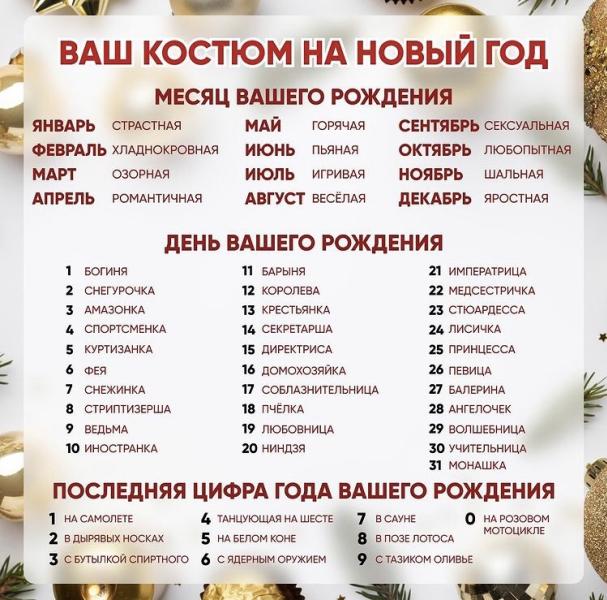 ВАШ КОСТЮМ НА НОВЫЙ ГОД

МЕСЯЦ ВАШЕГО РОЖДЕНИЯ

ЯНВАРЬ СТРАСТНАЯ
ФЕВРАЛЬ ХЛАДНОКРОВНАЯ
МАРТ ОЗОРНАЯ
АПРЕЛЬ РОМАНТИЧНАЯ

МАЙ ГОРЯЧАЯ
ИЮНЬ ПЬЯНАЯ
ИЮЛЬ ИГРИВАЯ
АВГУСТ ВЕСЁЛАЯ

СЕНТЯБРЬ СЕКСУАЛЬНАЯ
ОКТЯБРЬ ЛЮБОПЫТНАЯ
НОЯБРЬ ШАЛЬНАЯ
ДЕКАБРЬ ЯРОСТНАЯ

ДЕНЬ ВАШЕГО РОЖДЕНИЯ

1 БОГИНЯ
2 СНЕГУРОЧКА
3 АМАЗОНКА
4 СПОРТСМЕНКА
5 КУРТИЗАНКА
6 ФЕЯ
7 СНЕЖИНКА
8 СТРИПТИЗЕРША
9 ВЕДЬМА
10 ИНОСТРАНКА

11 БАРЫНЯ
12 КОРОЛЕВА
13 КРЕСТЬЯНКА
14 СЕКРЕТАРША
15 ДИРЕКТРИСА
16 ДОМОХОЗЯЙКА
17 СОБЛАЗНИТЕЛЬНИЦА
18 ПЧЁЛКА
19 ЛЮБОВНИЦА
20 НИНДЗЯ

21 ИМПЕРАТРИЦА
22 МЕДСЕСТРИЧКА
23 СТЮАРДЕССА
24 ЛИСИЧКА
25 ПРИНЦЕССА
26 ПЕВИЦА
27 БАЛЕРИНА
28 АНГЕЛОЧЕК
29 ВОЛШЕБНИЦА
30 УЧИТЕЛЬНИЦА
31 МОНАШКА

ПОСЛЕДНЯЯ ЦИФРА ГОДА ВАШЕГО РОЖДЕНИЯ

1 НА САМОЛЕТЕ
2 В ДЫРЯВЫХ НОСКАХ
3 С БУТЫЛКОЙ СПИРТНОГО

4 ТАНЦУЮЩАЯ НА ШЕСТЕ
5 НА БЕЛОМ КОНЕ
6 С ЯДЕРНЫМ ОРУЖИЕМ

7 В САУНЕ
8 В ПОЗЕ ЛОТОСА
9 С ТАЗИКОМ ОЛИВЬЕ

0 НА РОЗОВОМ МОТОЦИКЛЕ